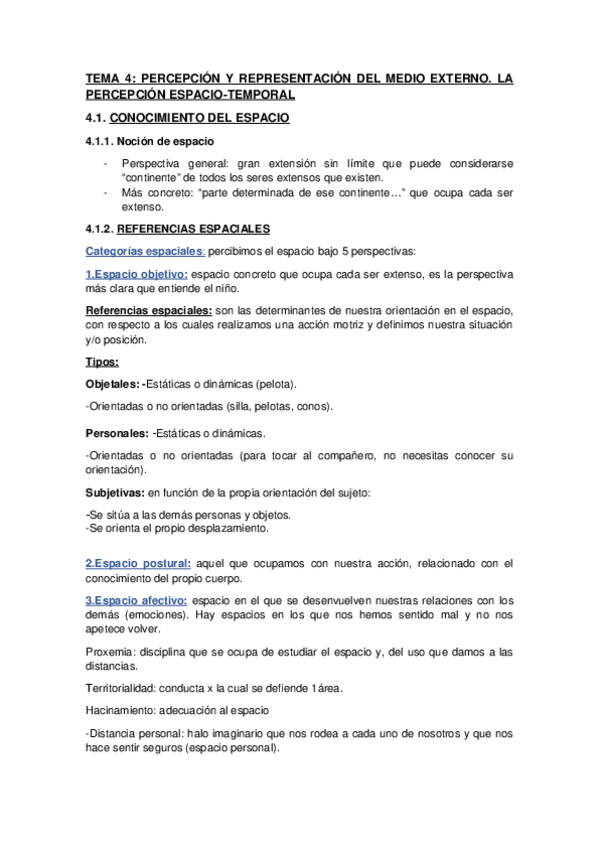 TEMA 4: PERCEPCIÓN Y REPRESENTACIÓN DEL MEDIO EXTERNO. LA PERCEPCIÓN ESPACIO-TEMPORAL

4.1. CONOCIMIENTO DEL ESPACIO

4.1.1. Noción de espacio

- Perspectiva general: gran extensión sin límite que puede considerarse "continente" de todos los seres extensos que existen.
- Más concreto: "parte determinada de ese continente…" que ocupa cada ser extenso.

4.1.2. REFERENCIAS ESPACIALES

Categorías espaciales: percibimos el espacio bajo 5 perspectivas:

1.Espacio objetivo: espacio concreto que ocupa cada ser extenso, es la perspectiva más clara que entiende el niño.

Referencias espaciales: son las determinantes de nuestra orientación en el espacio, con respecto a los cuales realizamos una acción motriz y definimos nuestra situación y/o posición.

Tipos:

Objetales: -Estáticas o dinámicas (pelota).

-Orientadas o no orientadas (silla, pelotas, conos).

Personales: -Estáticas o dinámicas.

-Orientadas o no orientadas (para tocar al compañero, no necesitas conocer su orientación).

Subjetivas: en función de la propia orientación del sujeto:

-Se sitúa a las demás personas y objetos.
-Se orienta el propio desplazamiento.

2.Espacio postural: aquel que ocupamos con nuestra acción, relacionado con el conocimiento del propio cuerpo.

3.Espacio afectivo: espacio en el que se desenvuelven nuestras relaciones con los demás (emociones). Hay espacios en los que nos hemos sentido mal y no nos apetece volver.

Proxemia: disciplina que se ocupa de estudiar el espacio y, del uso que damos a las distancias.

Territorialidad: conducta x la cual se defiende 1 área.

Hacinamiento: adecuación al espacio

-Distancia personal: halo imaginario que nos rodea a cada uno de nosotros y que nos hace sentir seguros (espacio personal).